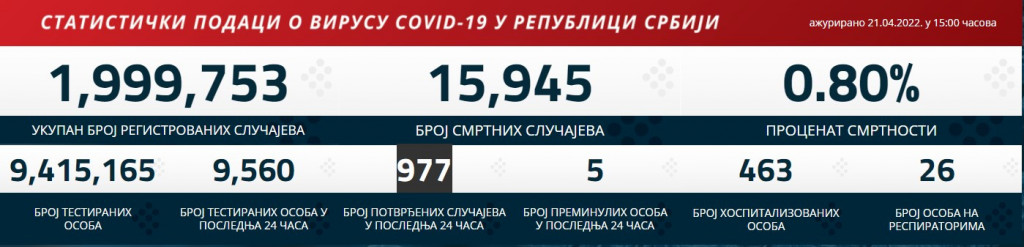 СТАТИСТИЧКИ ПОДАЦИ О ВИРУСУ COVID-19 У РЕПУБЛИЦИ СРБИЈИ

ажурирано 21.04.2022. у 15:00 часова

1,999,753

УКУПАН БРОЈ РЕГИСТРОВАНИХ СЛУЧАЈЕВА

15,945

БРОЈ СМРТНИХ СЛУЧАЈЕВА

0.80%

ПРОЦЕНАТ СМРТНОСТИ

9,415,165

БРОЈ ТЕСТИРАНИХ ОСОБА

9,560

БРОЈ ТЕСТИРАНИХ ОСОБА У ПОСЛЕДЊА 24 ЧАСА

977

БРОЈ ПОТВРЂЕНИХ СЛУЧАЈЕВА У ПОСЛЕДЊА 24 ЧАСА

5

БРОЈ ПРЕМИНУЛИХ ОСОБА У ПОСЛЕДЊА 24 ЧАСА

463

БРОЈ ХОСПИТАЛИЗОВАНИХ ОСОБА

26

БРОЈ ОСОБА НА РЕСПИРАТОРИМА